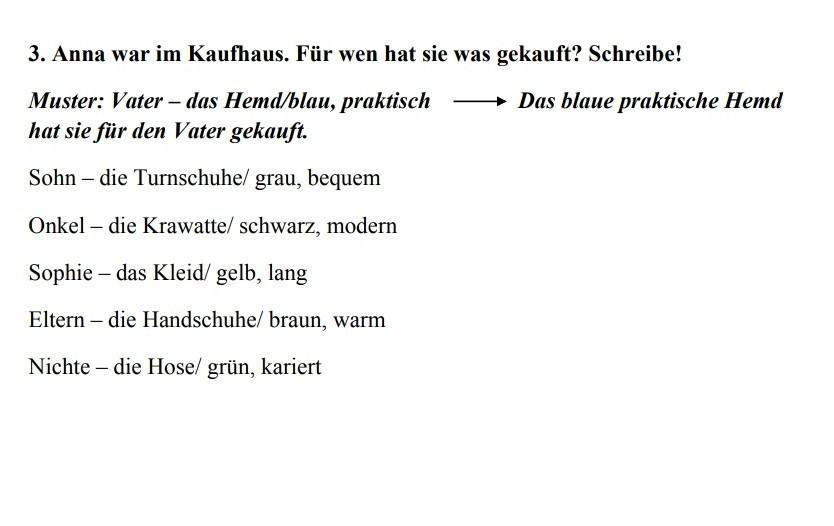 3. Anna war im Kaufhaus. Für wen hat sie was gekauft? Schreibe!

Muster: Vater – das Hemd/blau, praktisch $\longrightarrow$ Das blaue praktische Hemd hat sie für den Vater gekauft.

Sohn – die Turnschuhe/ grau, bequem

Onkel – die Krawatte/ schwarz, modern

Sophie – das Kleid/ gelb, lang

Eltern – die Handschuhe/ braun, warm

Nichte – die Hose/ grün, kariert